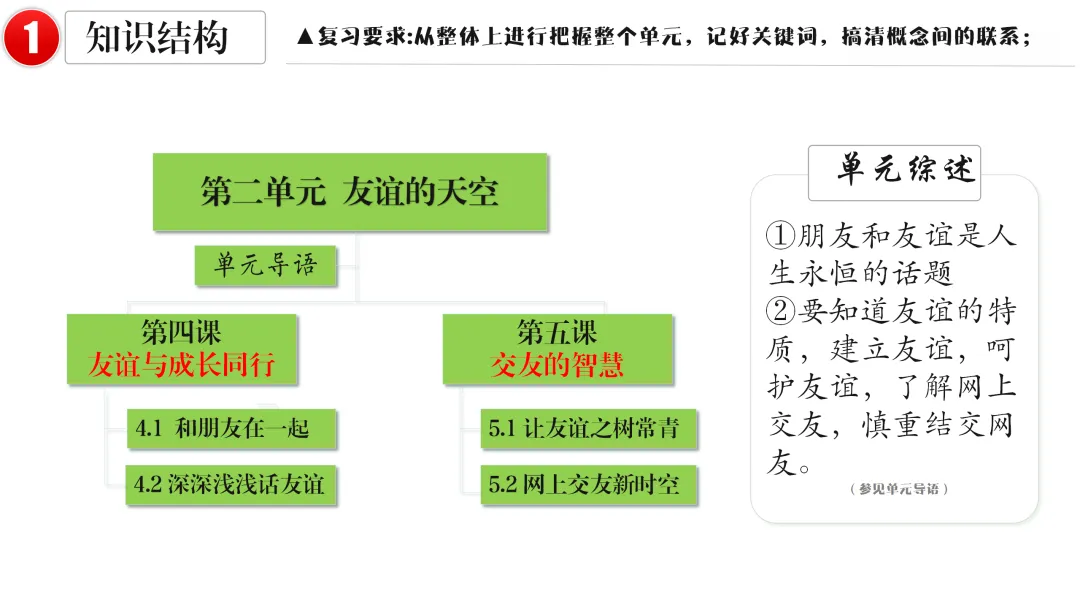 1 知识结构

▲复习要求:从整体上进行把握整个单元，记好关键词，搞清概念间的联系；

第二单元 友谊的天空

单元导语

第四课
友谊与成长同行

4.1 和朋友在一起

4.2 深深浅浅话友谊

第五课
交友的智慧

5.1 让友谊之树常青

5.2 网上交友新时空

单元综述

①朋友和友谊是人生永恒的话题
②要知道友谊的特质，建立友谊，呵护友谊，了解网上交友，慎重结交网友。

（参见单元导语）